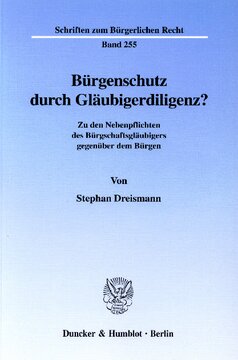 Schriften zum Bürgerlichen Recht

Band 255

Bürgenschutz durch Gläubigerdiligenz?

Zu den Nebenpflichten des Bürgschaftsgläubigers gegenüber dem Bürgen

Von

Stephan Dreismann

Duncker & Humblot · Berlin